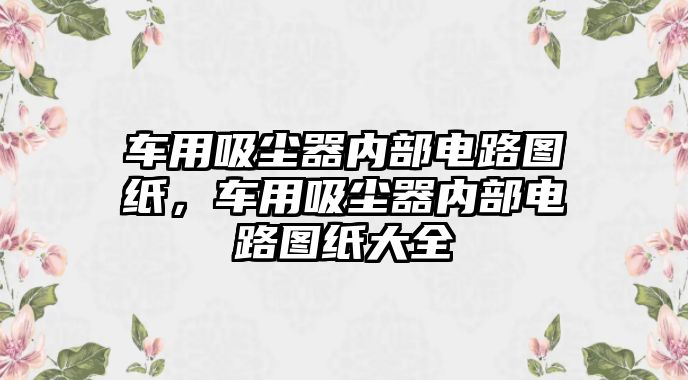 车用吸尘器内部电路图纸，车用吸尘器内部电路图纸大全